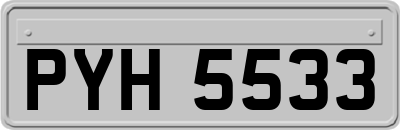 PYH 5533